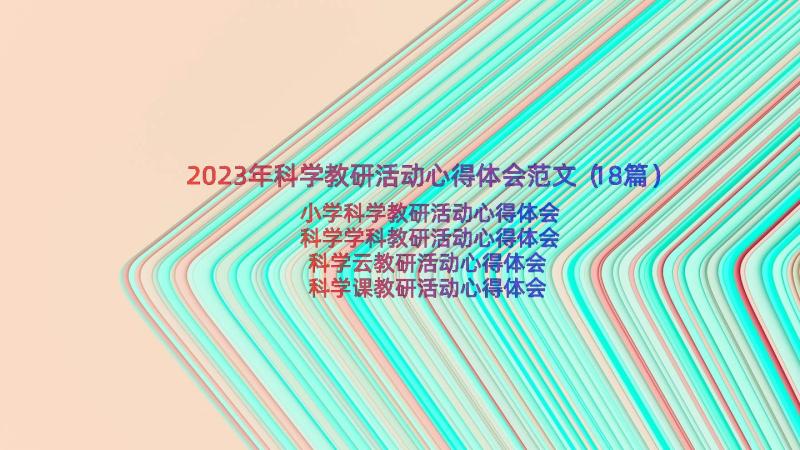 2023年科学教研活动心得体会范文（18篇）

小学科学教研活动心得体会
科学学科教研活动心得体会
科学云教研活动心得体会
科学课教研活动心得体会